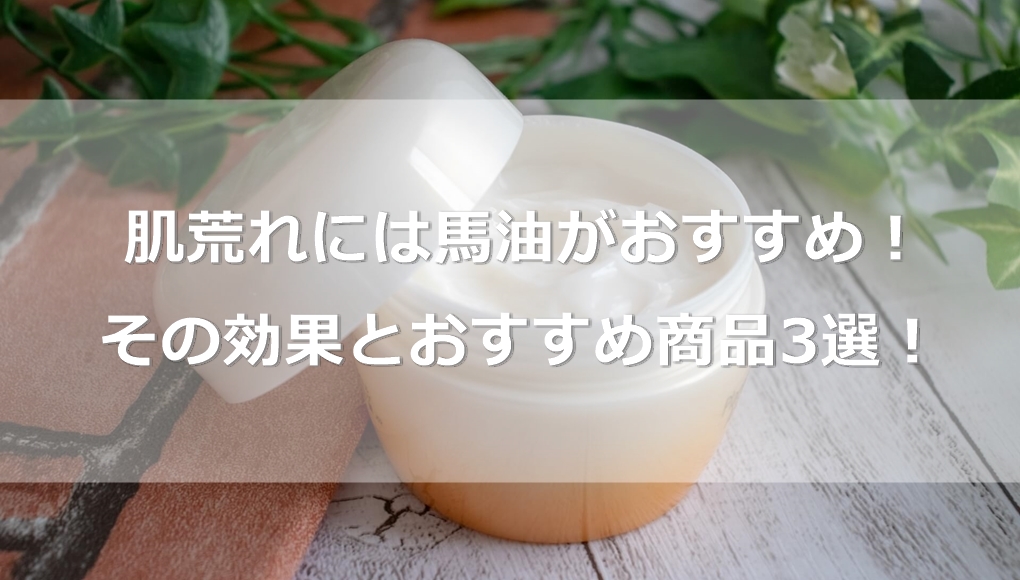 肌荒れには馬油がおすすめ！
その効果とおすすめ商品3選！